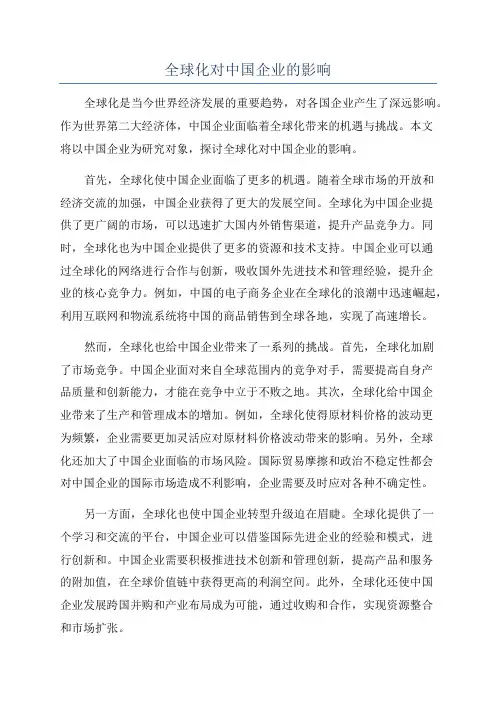 全球化对中国企业的影响

全球化是当今世界经济发展的重要趋势，对各国企业产生了深远影响。作为世界第二大经济体，中国企业面临着全球化带来的机遇与挑战。本文将以中国企业为研究对象，探讨全球化对中国企业的影响。

首先，全球化使中国企业面临了更多的机遇。随着全球市场的开放和经济交流的加强，中国企业获得了更大的发展空间。全球化为中国企业提供了更广阔的市场，可以迅速扩大国内外销售渠道，提升产品竞争力。同时，全球化也为中国企业提供了更多的资源和技术支持。中国企业可以通过全球化的网络进行合作与创新，吸收国外先进技术和管理经验，提升企业的核心竞争力。例如，中国的电子商务企业在全球化的浪潮中迅速崛起，利用互联网和物流系统将中国的商品销售到全球各地，实现了高速增长。

然而，全球化也给中国企业带来了一系列的挑战。首先，全球化加剧了市场竞争。中国企业面对来自全球范围内的竞争对手，需要提高自身产品质量和创新能力，才能在竞争中立于不败之地。其次，全球化给中国企业带来了生产和管理成本的增加。例如，全球化使得原材料价格的波动更为频繁，企业需要更加灵活应对原材料价格波动带来的影响。另外，全球化还加大了中国企业面临的市场风险。国际贸易摩擦和政治不稳定性都会对中国企业的国际市场造成不利影响，企业需要及时应对各种不确定性。

另一方面，全球化也使中国企业转型升级迫在眉睫。全球化提供了一个学习和交流的平台，中国企业可以借鉴国际先进企业的经验和模式，进行创新和。中国企业需要积极推进技术创新和管理创新，提高产品和服务的附加值，在全球价值链中获得更高的利润空间。此外，全球化还使中国企业发展跨国并购和产业布局成为可能，通过收购和合作，实现资源整合和市场扩张。